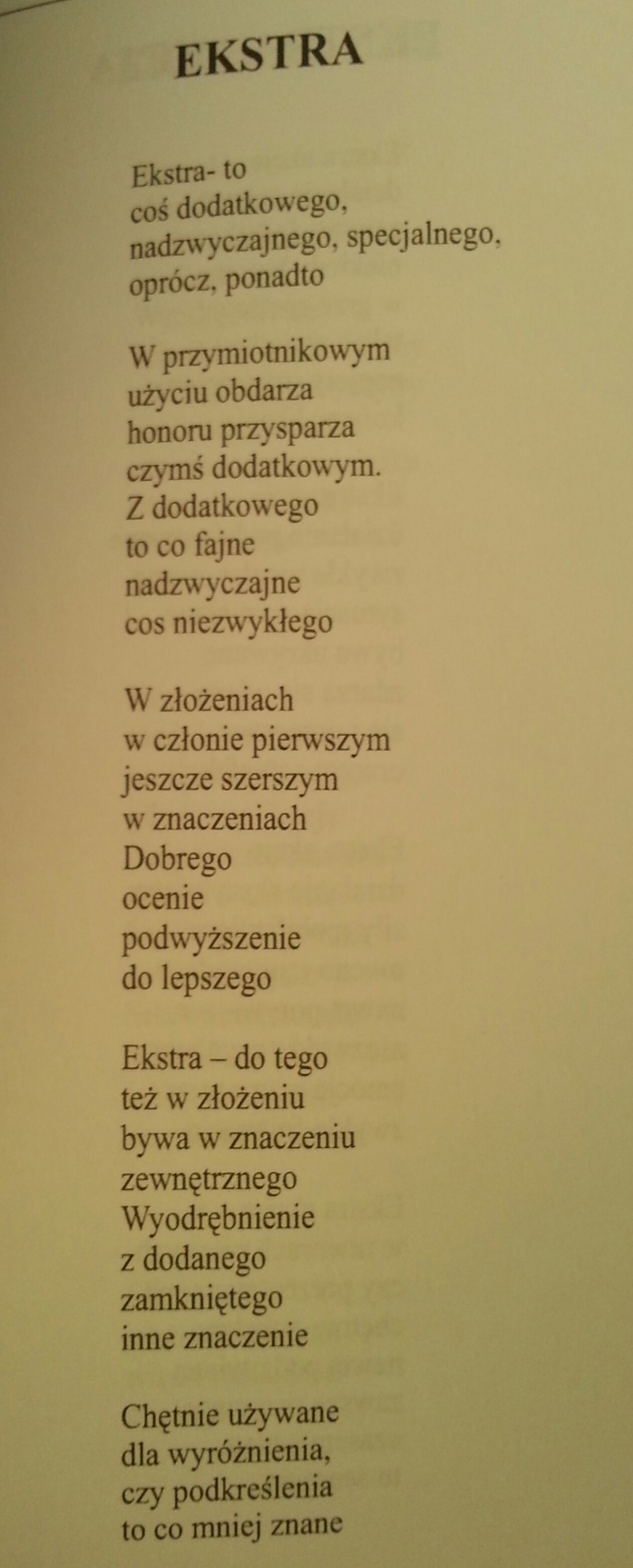 EKSTRA

Ekstra- to
coś dodatkowego,
nadzwyczajnego, specjalnego,
oprócz, ponadto

W przymiotnikowym
użyciu obdarza
honoru przysparza
czymś dodatkowym.
Z dodatkowego
to co fajne
nadzwyczajne
cos niezwykłego

W złożeniach
w członie pierwszym
jeszcze szerszym
w znaczeniach
Dobrego
ocenie
podwyższenie
do lepszego

Ekstra – do tego
też w złożeniu
bywa w znaczeniu
zewnętrznego
Wyodrębnienie
z dodanego
zamkniętego
inne znaczenie

Chętnie używane
dla wyróżnienia,
czy podkreślenia
to co mniej znane